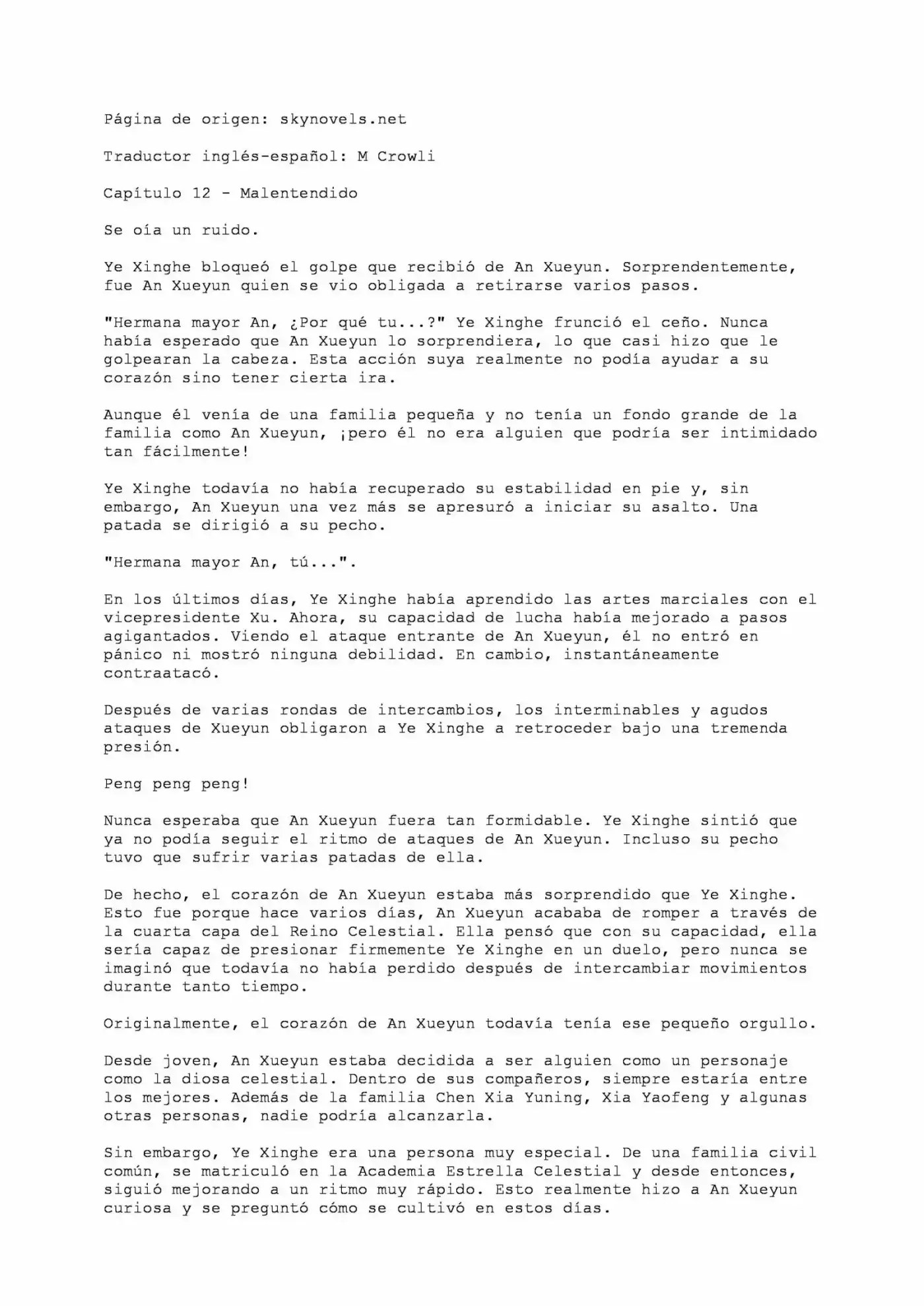 Página de origen: skynovels.net

Traductor inglés-español: M Crowli

Capítulo 12 - Malentendido

Se oía un ruido.

Ye Xinghe bloqueó el golpe que recibió de An Xueyun. Sorprendentemente, fue An Xueyun quien se vio obligada a retirarse varios pasos.

"Hermana mayor An, ¿Por qué tu...?" Ye Xinghe frunció el ceño. Nunca había esperado que An Xueyun lo sorprendiera, lo que casi hizo que le golpearan la cabeza. Esta acción suya realmente no podía ayudar a su corazón sino tener cierta ira.

Aunque él venía de una familia pequeña y no tenía un fondo grande de la familia como An Xueyun, ¡pero él no era alguien que podría ser intimidado tan fácilmente!

Ye Xinghe todavía no había recuperado su estabilidad en pie y, sin embargo, An Xueyun una vez más se apresuró a iniciar su asalto. Una patada se dirigió a su pecho.

"Hermana mayor An, tú...".

En los últimos días, Ye Xinghe había aprendido las artes marciales con el vicepresidente Xu. Ahora, su capacidad de lucha había mejorado a pasos agigantados. Viendo el ataque entrante de An Xueyun, él no entró en pánico ni mostró ninguna debilidad. En cambio, instantáneamente contraatacó.

Después de varias rondas de intercambios, los interminables y agudos ataques de Xueyun obligaron a Ye Xinghe a retroceder bajo una tremenda presión.

Peng peng peng!

Nunca esperaba que An Xueyun fuera tan formidable. Ye Xinghe sintió que ya no podía seguir el ritmo de ataques de An Xueyun. Incluso su pecho tuvo que sufrir varias patadas de ella.

De hecho, el corazón de An Xueyun estaba más sorprendido que Ye Xinghe. Esto fue porque hace varios días, An Xueyun acababa de romper a través de la cuarta capa del Reino Celestial. Ella pensó que con su capacidad, ella sería capaz de presionar firmemente Ye Xinghe en un duelo, pero nunca se imaginó que todavía no había perdido después de intercambiar movimientos durante tanto tiempo.

Originalmente, el corazón de An Xueyun todavía tenía ese pequeño orgullo.

Desde joven, An Xueyun estaba decidida a ser alguien como un personaje como la diosa celestial. Dentro de sus compañeros, siempre estaría entre los mejores. Además de la familia Chen Xia Yuning, Xia Yaofeng y algunas otras personas, nadie podría alcanzarla.

Sin embargo, Ye Xinghe era una persona muy especial. De una familia civil común, se matriculó en la Academia Estrella Celestial y desde entonces, siguió mejorando a un ritmo muy rápido. Esto realmente hizo a An Xueyun curiosa y se preguntó cómo se cultivó en estos días.